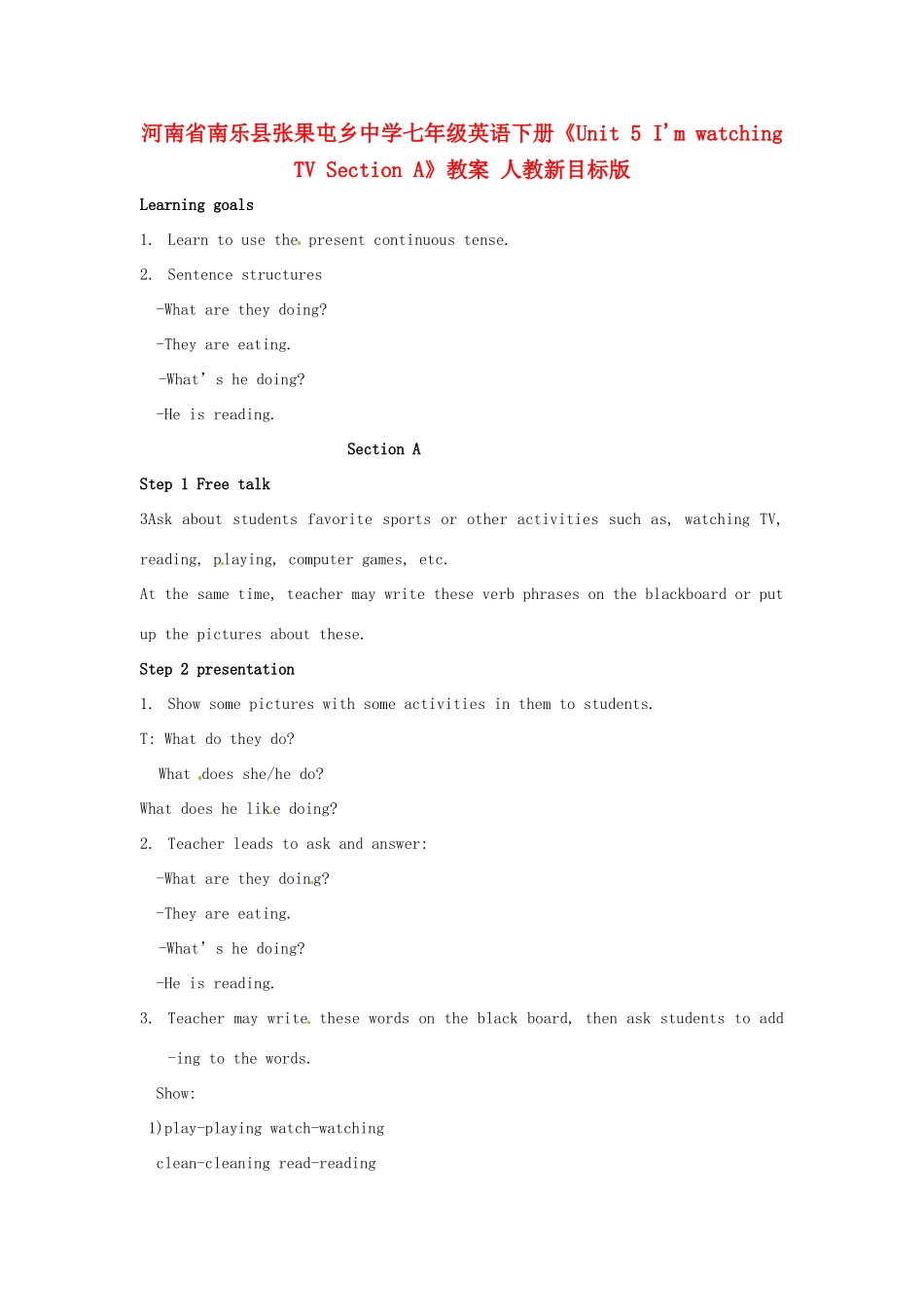 河南省南乐县张果屯乡中学七年级英语下册《Unit 5 I'm watching TV Section A》教案 人教新目标版

Learning goals

1. Learn to use the present continuous tense.

2. Sentence structures

-What are they doing?

-They are eating.

-What's he doing?

-He is reading.

Section A

Step 1 Free talk

3Ask about students favorite sports or other activities such as, watching TV, reading, playing, computer games, etc.

At the same time, teacher may write these verb phrases on the blackboard or put up the pictures about these.

Step 2 presentation

1. Show some pictures with some activities in them to students.

T: What do they do?

What does she/he do?

What does he like doing?

2. Teacher leads to ask and answer:

-What are they doing?

-They are eating.

-What's he doing?

-He is reading.

3. Teacher may write these words on the black board, then ask students to add -ing to the words.

Show:

1)play-playing watch-watching

clean-cleaning read-reading